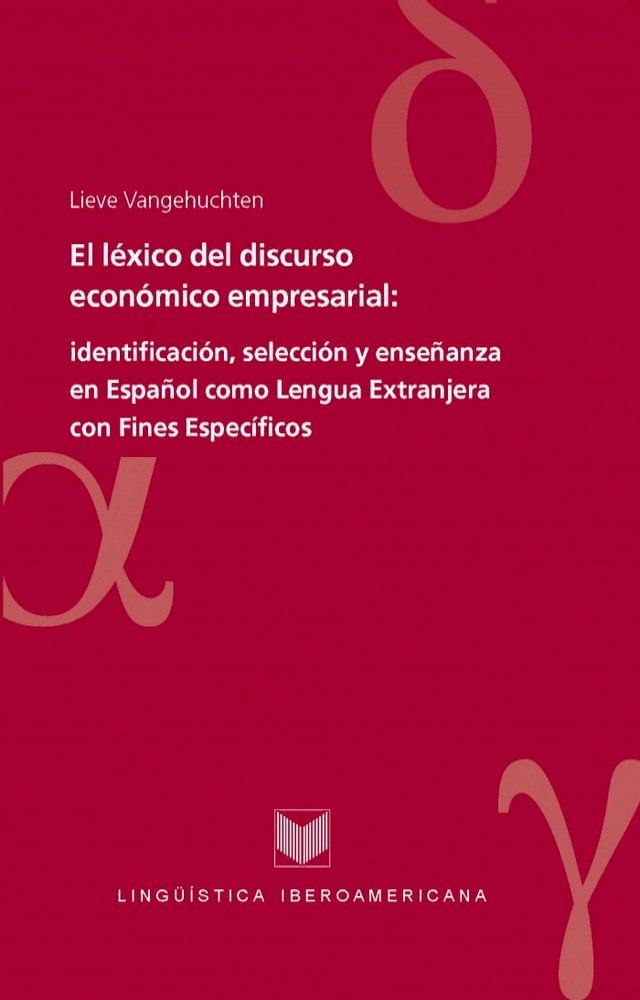 δ

Lieve Vangehuchten

El léxico del discurso económico empresarial:

identificación, selección y enseñanza en Español como Lengua Extranjera con Fines Específicos

α

γ

LINGÜÍSTICA IBEROAMERICANA